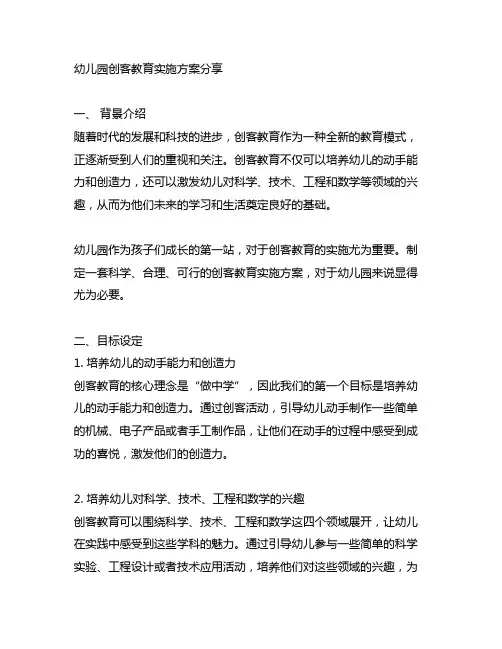 幼儿园创客教育实施方案分享

一、 背景介绍
随着时代的发展和科技的进步，创客教育作为一种全新的教育模式，正逐渐受到人们的重视和关注。创客教育不仅可以培养幼儿的动手能力和创造力，还可以激发幼儿对科学、技术、工程和数学等领域的兴趣，从而为他们未来的学习和生活奠定良好的基础。

幼儿园作为孩子们成长的第一站，对于创客教育的实施尤为重要。制定一套科学、合理、可行的创客教育实施方案，对于幼儿园来说显得尤为必要。

二、目标设定
1. 培养幼儿的动手能力和创造力
创客教育的核心理念是“做中学”，因此我们的第一个目标是培养幼儿的动手能力和创造力。通过创客活动，引导幼儿动手制作一些简单的机械、电子产品或者手工制作品，让他们在动手的过程中感受到成功的喜悦，激发他们的创造力。

2. 培养幼儿对科学、技术、工程和数学的兴趣
创客教育可以围绕科学、技术、工程和数学这四个领域展开，让幼儿在实践中感受到这些学科的魅力。通过引导幼儿参与一些简单的科学实验、工程设计或者技术应用活动，培养他们对这些领域的兴趣，为